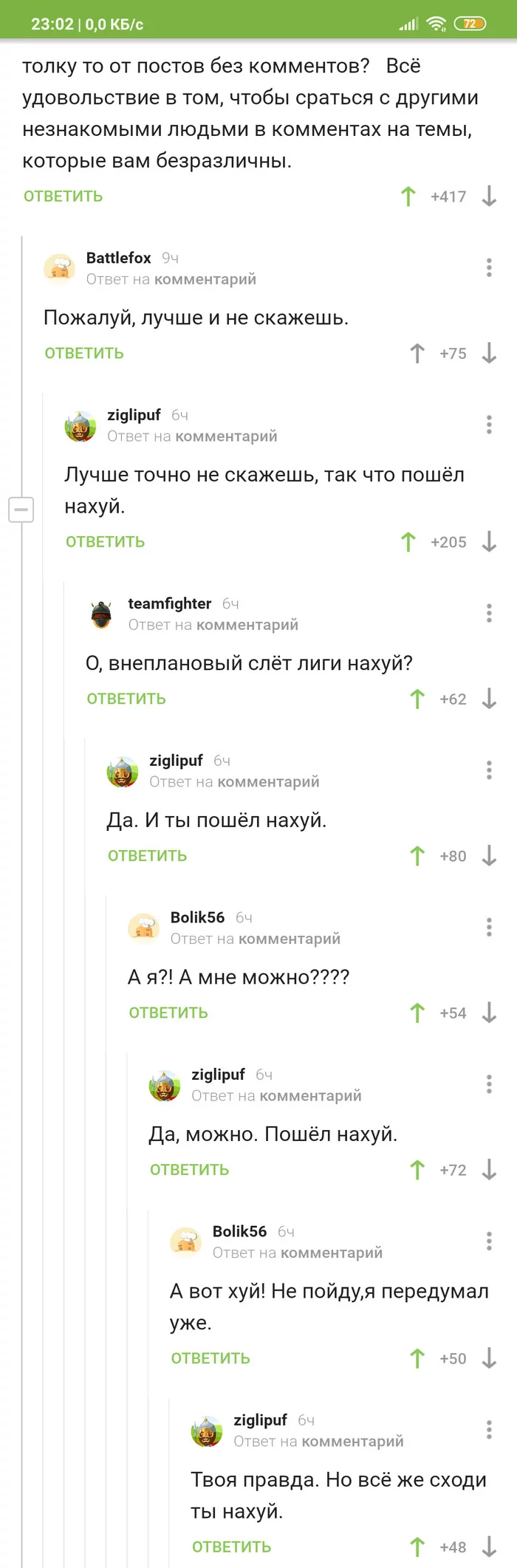 23:02 | 0,0 КБ/с 72

толку то от постов без комментов? Всё удовольствие в том, чтобы сраться с другими незнакомыми людьми в комментах на темы, которые вам безразличны.

ОТВЕТИТЬ +417

Battlefox 9ч
Ответ на комментарий

Пожалуй, лучше и не скажешь.

ОТВЕТИТЬ +75

ziglipuf 6ч
Ответ на комментарий

Лучше точно не скажешь, так что пошёл нахуй.

ОТВЕТИТЬ +205

teamfighter 6ч
Ответ на комментарий

О, внеплановый слёт лиги нахуй?

ОТВЕТИТЬ +62

ziglipuf 6ч
Ответ на комментарий

Да. И ты пошёл нахуй.

ОТВЕТИТЬ +80

Bolik56 6ч
Ответ на комментарий

А я?! А мне можно????

ОТВЕТИТЬ +54

ziglipuf 6ч
Ответ на комментарий

Да, можно. Пошёл нахуй.

ОТВЕТИТЬ +72

Bolik56 6ч
Ответ на комментарий

А вот хуй! Не пойду,я передумал уже.

ОТВЕТИТЬ +50

ziglipuf 6ч
Ответ на комментарий

Твоя правда. Но всё же сходи ты нахуй.

ОТВЕТИТЬ +48